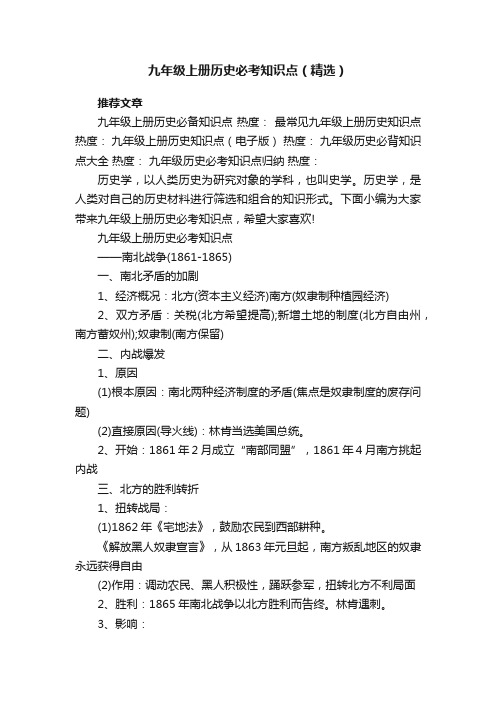 九年级上册历史必考知识点（精选）

推荐文章

九年级上册历史必备知识点 热度： 最常见九年级上册历史知识点 热度： 九年级上册历史知识点（电子版） 热度： 九年级历史必背知识点大全 热度： 九年级历史必考知识点归纳 热度：

历史学，以人类历史为研究对象的学科，也叫史学。历史学，是人类对自己的历史材料进行筛选和组合的知识形式。下面小编为大家带来九年级上册历史必考知识点，希望大家喜欢!

九年级上册历史必考知识点

——南北战争(1861-1865)

一、南北矛盾的加剧

1、经济概况：北方(资本主义经济)南方(奴隶制种植园经济)

2、双方矛盾：关税(北方希望提高);新增土地的制度(北方自由州，南方蓄奴州);奴隶制(南方保留)

二、内战爆发

1、原因

(1)根本原因：南北两种经济制度的矛盾(焦点是奴隶制度的废存问题)

(2)直接原因(导火线)：林肯当选美国总统。

2、开始：1861 年 2 月成立“南部同盟”，1861 年 4 月南方挑起内战

三、北方的胜利转折

1、扭转战局：

(1)1862 年《宅地法》，鼓励农民到西部耕种。

《解放黑人奴隶宣言》，从 1863 年元旦起，南方叛乱地区的奴隶永远获得自由

(2)作用：调动农民、黑人积极性，踊跃参军，扭转北方不利局面

2、胜利：1865 年南北战争以北方胜利而告终。林肯遇刺。

3、影响：